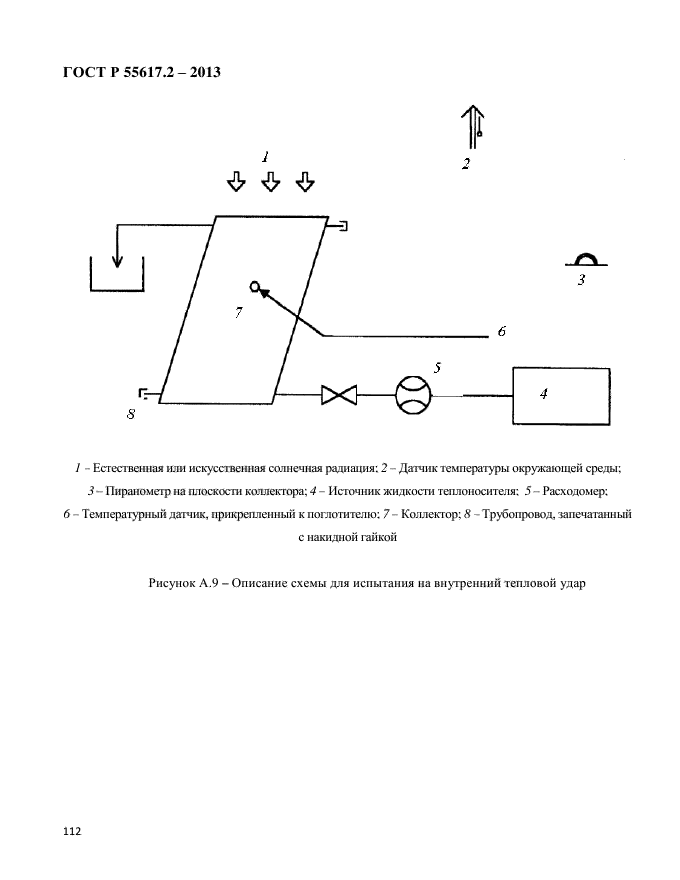 ГОСТ Р 55617.2 – 2013

1

2

3

7

6

5

4

8

1 – Естественная или искусственная солнечная радиация; 2 – Датчик температуры окружающей среды; 3 – Пиранометр на плоскости коллектора; 4 – Источник жидкости теплоносителя; 5 – Расходомер; 6 – Температурный датчик, прикрепленный к поглотителю; 7 – Коллектор; 8 – Трубопровод, запечатанный с накидной гайкой

Рисунок А.9 – Описание схемы для испытания на внутренний тепловой удар

112